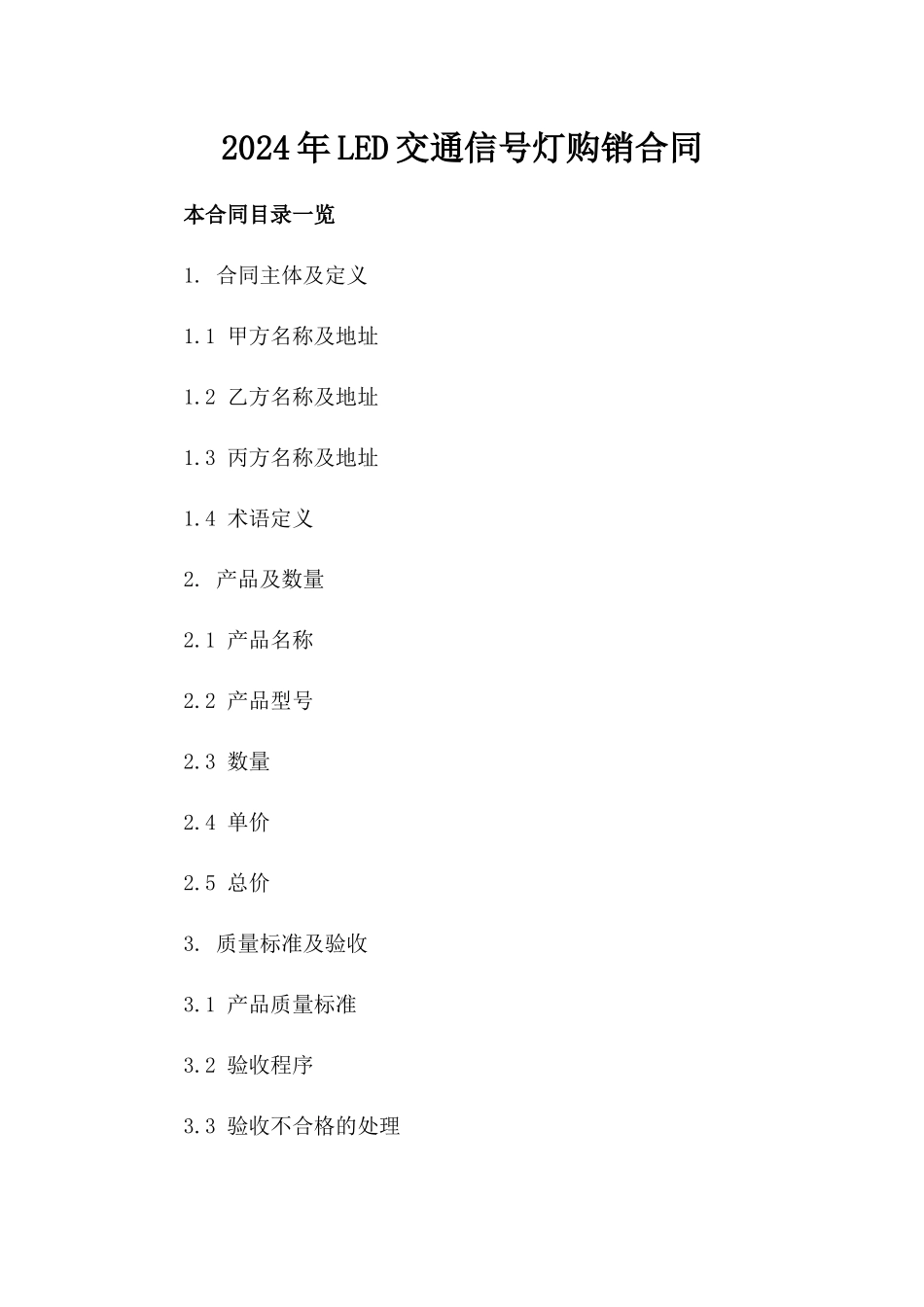 2024年LED交通信号灯购销合同

本合同目录一览

1. 合同主体及定义

1.1 甲方名称及地址

1.2 乙方名称及地址

1.3 丙方名称及地址

1.4 术语定义

2. 产品及数量

2.1 产品名称

2.2 产品型号

2.3 数量

2.4 单价

2.5 总价

3. 质量标准及验收

3.1 产品质量标准

3.2 验收程序

3.3 验收不合格的处理